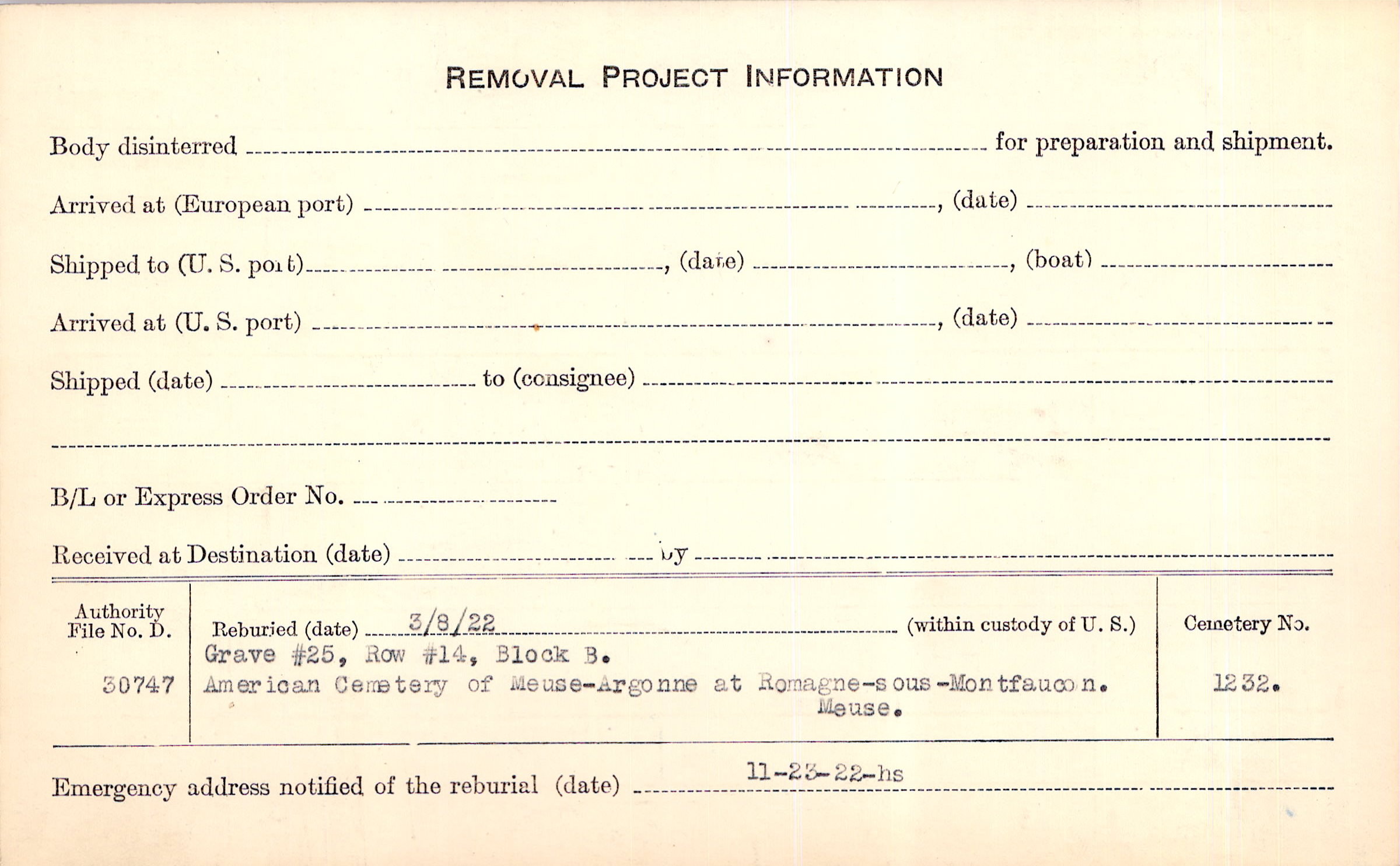 REMOVAL PROJECT INFORMATION

Body disinterred ____ for preparation and shipment.

Arrived at (European port) ____, (date) ____

Shipped to (U. S. port) ____, (date) ____, (boat) ____

Arrived at (U. S. port) ____, (date) ____

Shipped (date) ____ to (consignee) ____

____

B/L or Express Order No. ____

Received at Destination (date) ____ by ____

Authority File No. D.

30747

Reburied (date) 3/8/22 (within custody of U. S.)

Grave #25, Row #14, Block B.

American Cemetery of Meuse-Argonne at Romagne-sous-Montfaucon. Meuse.

Cemetery No.

1232.

Emergency address notified of the reburial (date) 11-23-22-hs